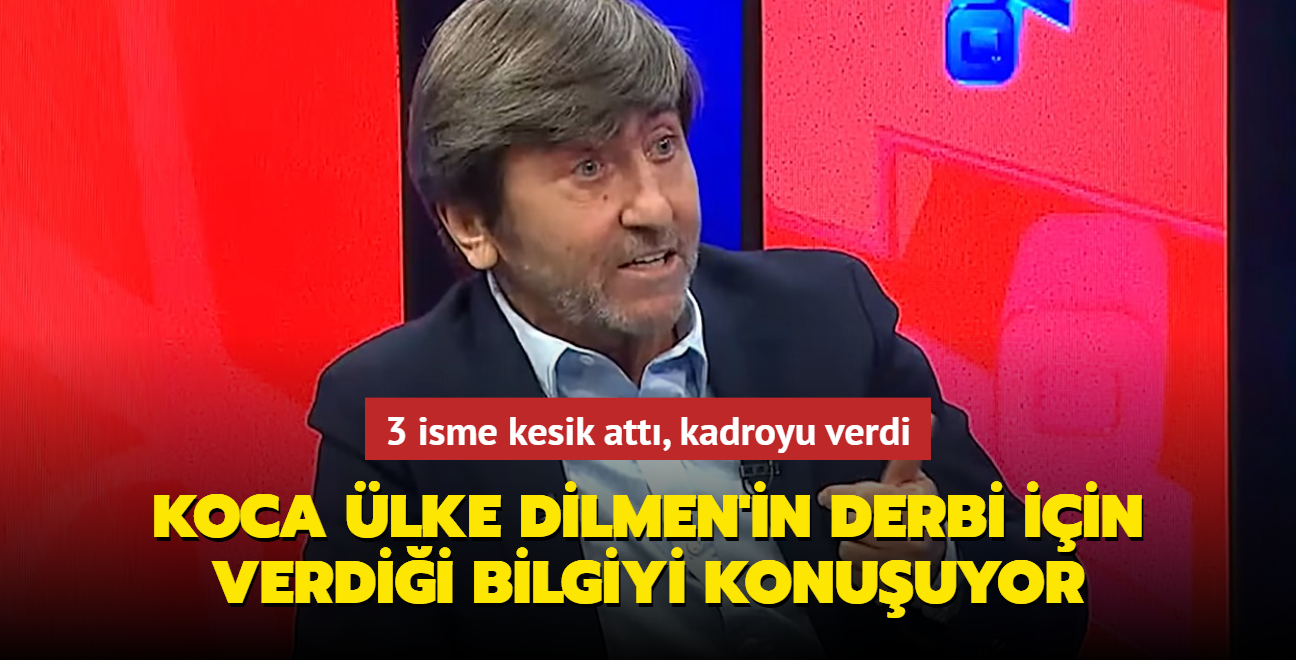 3 isme kesik attı, kadroyu verdi

KOCA ÜLKE DİLMEN'İN DERBİ İÇİN VERDİĞİ BİLGİYİ KONUŞUYOR